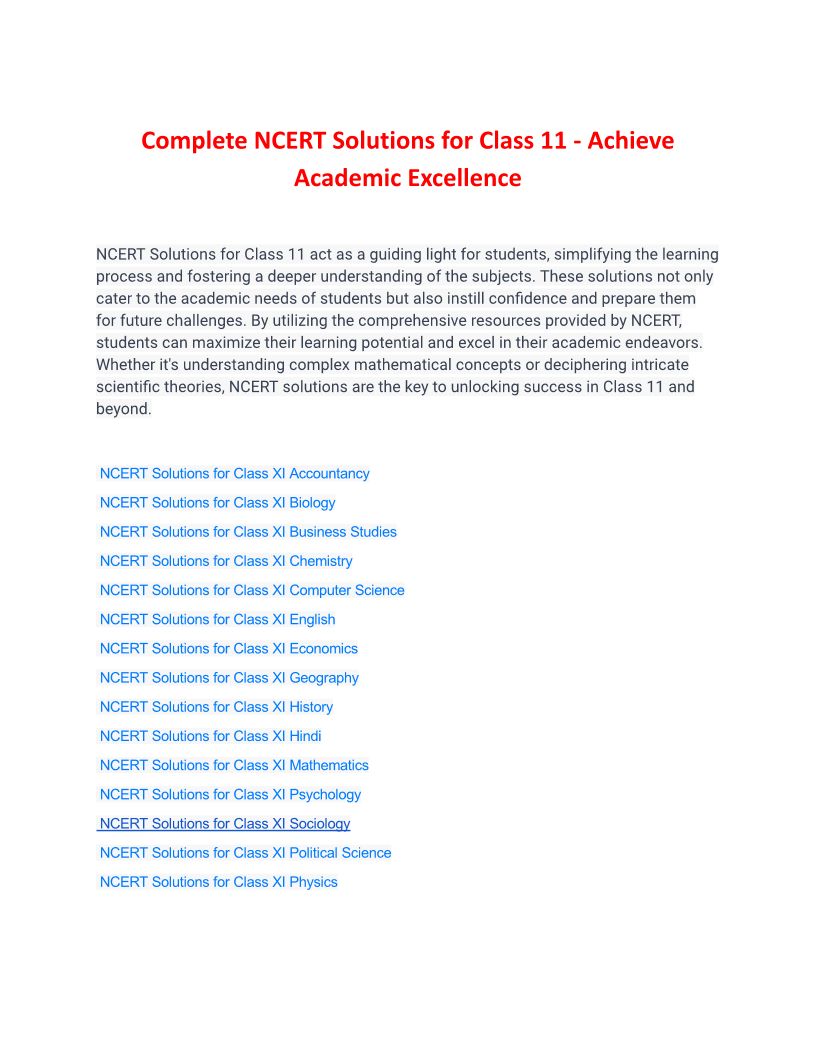 Complete NCERT Solutions for Class 11 - Achieve Academic Excellence

NCERT Solutions for Class 11 act as a guiding light for students, simplifying the learning process and fostering a deeper understanding of the subjects. These solutions not only cater to the academic needs of students but also instill confidence and prepare them for future challenges. By utilizing the comprehensive resources provided by NCERT, students can maximize their learning potential and excel in their academic endeavors. Whether it's understanding complex mathematical concepts or deciphering intricate scientific theories, NCERT solutions are the key to unlocking success in Class 11 and beyond.

NCERT Solutions for Class XI Accountancy

NCERT Solutions for Class XI Biology

NCERT Solutions for Class XI Business Studies

NCERT Solutions for Class XI Chemistry

NCERT Solutions for Class XI Computer Science

NCERT Solutions for Class XI English

NCERT Solutions for Class XI Economics

NCERT Solutions for Class XI Geography

NCERT Solutions for Class XI History

NCERT Solutions for Class XI Hindi

NCERT Solutions for Class XI Mathematics

NCERT Solutions for Class XI Psychology

NCERT Solutions for Class XI Sociology

NCERT Solutions for Class XI Political Science

NCERT Solutions for Class XI Physics